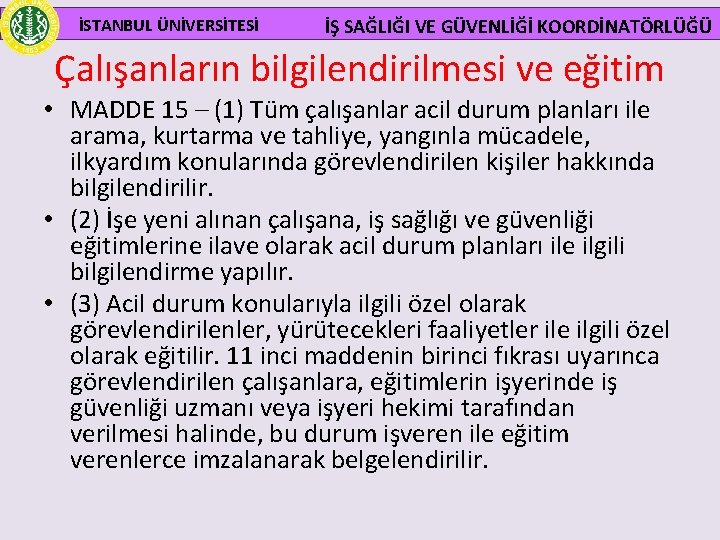 İSTANBUL ÜNİVERSİTESİ

İŞ SAĞLIĞI VE GÜVENLİĞİ KOORDİNATÖRLÜĞÜ

Çalışanların bilgilendirilmesi ve eğitim

• MADDE 15 – (1) Tüm çalışanlar acil durum planları ile arama, kurtarma ve tahliye, yangınla mücadele, ilkyardım konularında görevlendirilen kişiler hakkında bilgilendirilir.

• (2) İşe yeni alınan çalışana, iş sağlığı ve güvenliği eğitimlerine ilave olarak acil durum planları ile ilgili bilgilendirme yapılır.

• (3) Acil durum konularıyla ilgili özel olarak görevlendirilenler, yürütecekleri faaliyetler ile ilgili özel olarak eğitilir. 11 inci maddenin birinci fıkrası uyarınca görevlendirilen çalışanlara, eğitimlerin işyerinde iş güvenliği uzmanı veya işyeri hekimi tarafından verilmesi halinde, bu durum işveren ile eğitim verenlerce imzalanarak belgelendirilir.